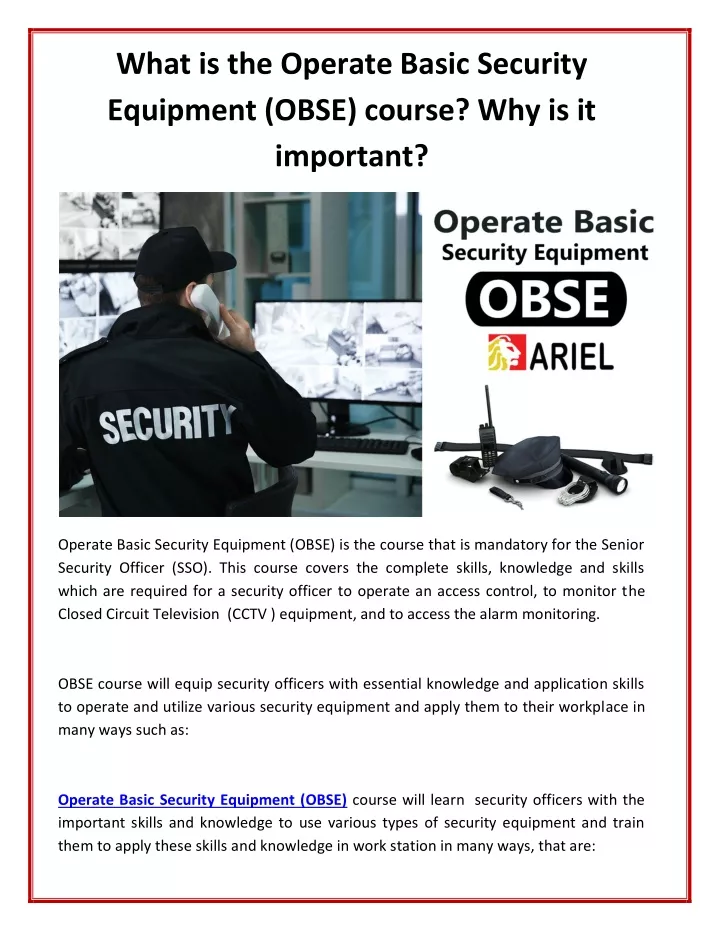 What is the Operate Basic Security Equipment (OBSE) course? Why is it important?

SECURITY

Operate Basic
Security Equipment
OBSE
ARIEL

Operate Basic Security Equipment (OBSE) is the course that is mandatory for the Senior Security Officer (SSO). This course covers the complete skills, knowledge and skills which are required for a security officer to operate an access control, to monitor the Closed Circuit Television (CCTV ) equipment, and to access the alarm monitoring.

OBSE course will equip security officers with essential knowledge and application skills to operate and utilize various security equipment and apply them to their workplace in many ways such as:

Operate Basic Security Equipment (OBSE) course will learn security officers with the important skills and knowledge to use various types of security equipment and train them to apply these skills and knowledge in work station in many ways, that are: